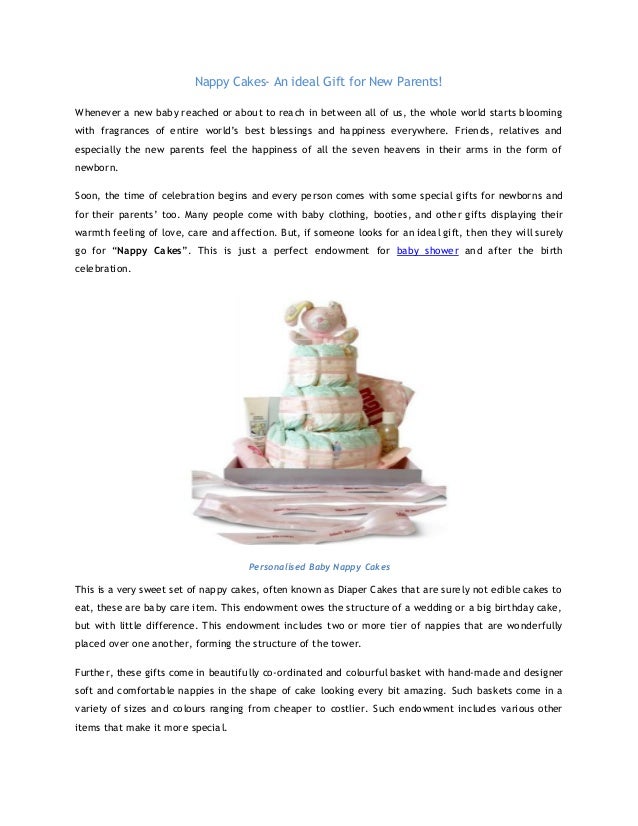 Nappy Cakes- An ideal Gift for New Parents!

Whenever a new baby reached or about to reach in between all of us, the whole world starts blooming with fragrances of entire world's best blessings and happiness everywhere. Friends, relatives and especially the new parents feel the happiness of all the seven heavens in their arms in the form of newborn.

Soon, the time of celebration begins and every person comes with some special gifts for newborns and for their parents' too. Many people come with baby clothing, booties, and other gifts displaying their warmth feeling of love, care and affection. But, if someone looks for an ideal gift, then they will surely go for "Nappy Cakes". This is just a perfect endowment for baby shower and after the birth celebration.

Personalised Baby Nappy Cakes

This is a very sweet set of nappy cakes, often known as Diaper Cakes that are surely not edible cakes to eat, these are baby care item. This endowment owes the structure of a wedding or a big birthday cake, but with little difference. This endowment includes two or more tier of nappies that are wonderfully placed over one another, forming the structure of the tower.

Further, these gifts come in beautifully co-ordinated and colourful basket with hand-made and designer soft and comfortable nappies in the shape of cake looking every bit amazing. Such baskets come in a variety of sizes and colours ranging from cheaper to costlier. Such endowment includes various other items that make it more special.